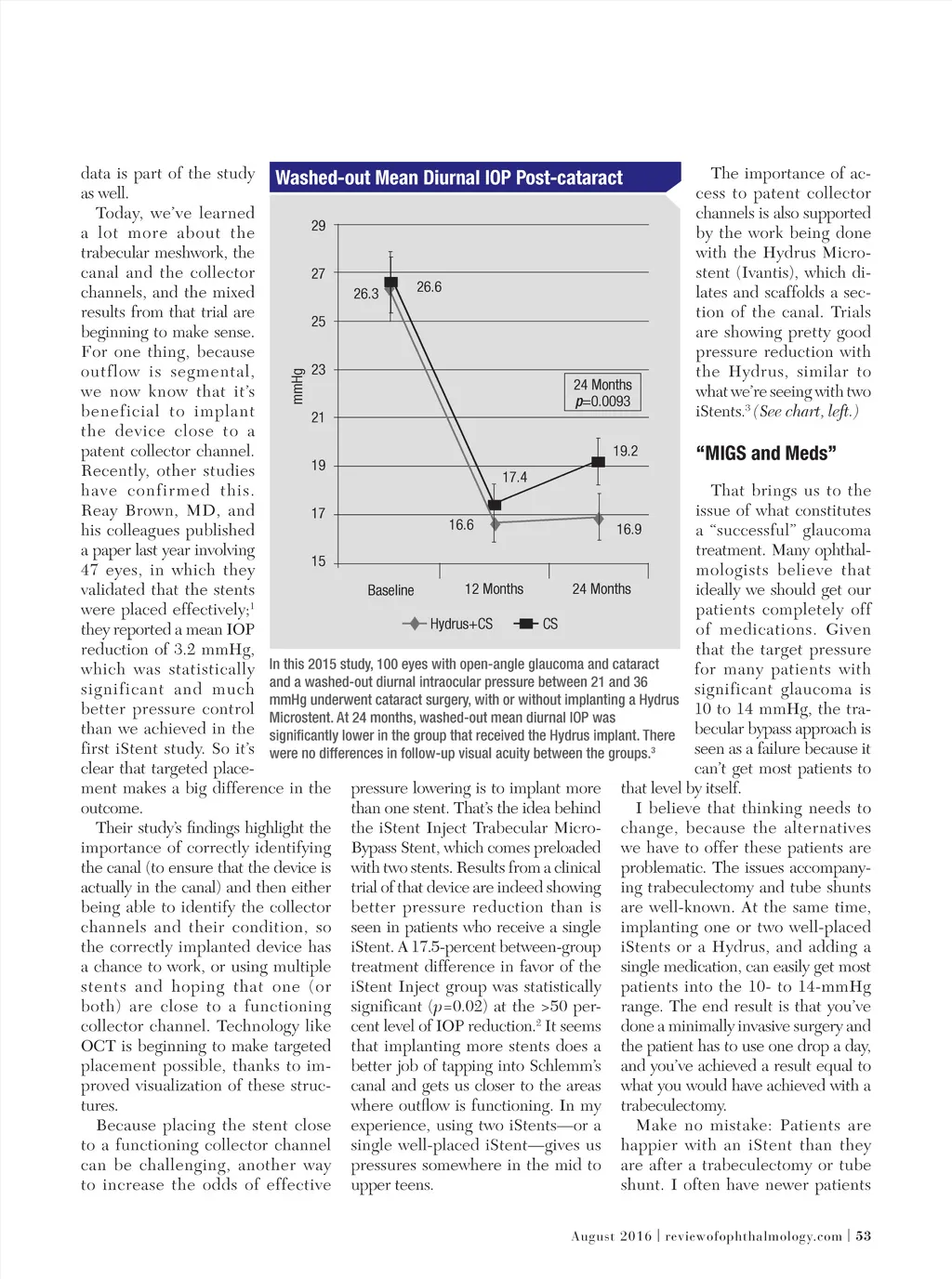 data is part of the study as well.

Today, we've learned a lot more about the trabecular meshwork, the canal and the collector channels, and the mixed results from that trial are beginning to make sense. For one thing, because outflow is segmental, we now know that it's beneficial to implant the device close to a patent collector channel. Recently, other studies have confirmed this. Reay Brown, MD, and his colleagues published a paper last year involving 47 eyes, in which they validated that the stents were placed effectively;$^1$ they reported a mean IOP reduction of 3.2 mmHg, which was statistically significant and much better pressure control than we achieved in the first iStent study. So it's clear that targeted placement makes a big difference in the outcome.

Their study's findings highlight the importance of correctly identifying the canal (to ensure that the device is actually in the canal) and then either being able to identify the collector channels and their condition, so the correctly implanted device has a chance to work, or using multiple stents and hoping that one (or both) are close to a functioning collector channel. Technology like OCT is beginning to make targeted placement possible, thanks to improved visualization of these structures.

Because placing the stent close to a functioning collector channel can be challenging, another way to increase the odds of effective

Washed-out Mean Diurnal IOP Post-cataract

29
27
25
23
21
19
17
15
mmHg
26.3
26.6
24 Months
$p$=0.0093
19.2
17.4
16.6
16.9
Baseline
12 Months
24 Months
Hydrus+CS
CS

In this 2015 study, 100 eyes with open-angle glaucoma and cataract and a washed-out diurnal intraocular pressure between 21 and 36 mmHg underwent cataract surgery, with or without implanting a Hydrus Microstent. At 24 months, washed-out mean diurnal IOP was significantly lower in the group that received the Hydrus implant. There were no differences in follow-up visual acuity between the groups.$^3$

pressure lowering is to implant more than one stent. That's the idea behind the iStent Inject Trabecular Micro-Bypass Stent, which comes preloaded with two stents. Results from a clinical trial of that device are indeed showing better pressure reduction than is seen in patients who receive a single iStent. A 17.5-percent between-group treatment difference in favor of the iStent Inject group was statistically significant ($p$=0.02) at the >50 percent level of IOP reduction.$^2$ It seems that implanting more stents does a better job of tapping into Schlemm's canal and gets us closer to the areas where outflow is functioning. In my experience, using two iStents—or a single well-placed iStent—gives us pressures somewhere in the mid to upper teens.

The importance of access to patent collector channels is also supported by the work being done with the Hydrus Microstent (Ivantis), which dilates and scaffolds a section of the canal. Trials are showing pretty good pressure reduction with the Hydrus, similar to what we're seeing with two iStents.$^3$ (See chart, left.)

"MIGS and Meds"

That brings us to the issue of what constitutes a "successful" glaucoma treatment. Many ophthalmologists believe that ideally we should get our patients completely off of medications. Given that the target pressure for many patients with significant glaucoma is 10 to 14 mmHg, the trabecular bypass approach is seen as a failure because it can't get most patients to that level by itself.

I believe that thinking needs to change, because the alternatives we have to offer these patients are problematic. The issues accompanying trabeculectomy and tube shunts are well-known. At the same time, implanting one or two well-placed iStents or a Hydrus, and adding a single medication, can easily get most patients into the 10- to 14-mmHg range. The end result is that you've done a minimally invasive surgery and the patient has to use one drop a day, and you've achieved a result equal to what you would have achieved with a trabeculectomy.

Make no mistake: Patients are happier with an iStent than they are after a trabeculectomy or tube shunt. I often have newer patients

August 2016 | reviewofophthalmology.com | 53